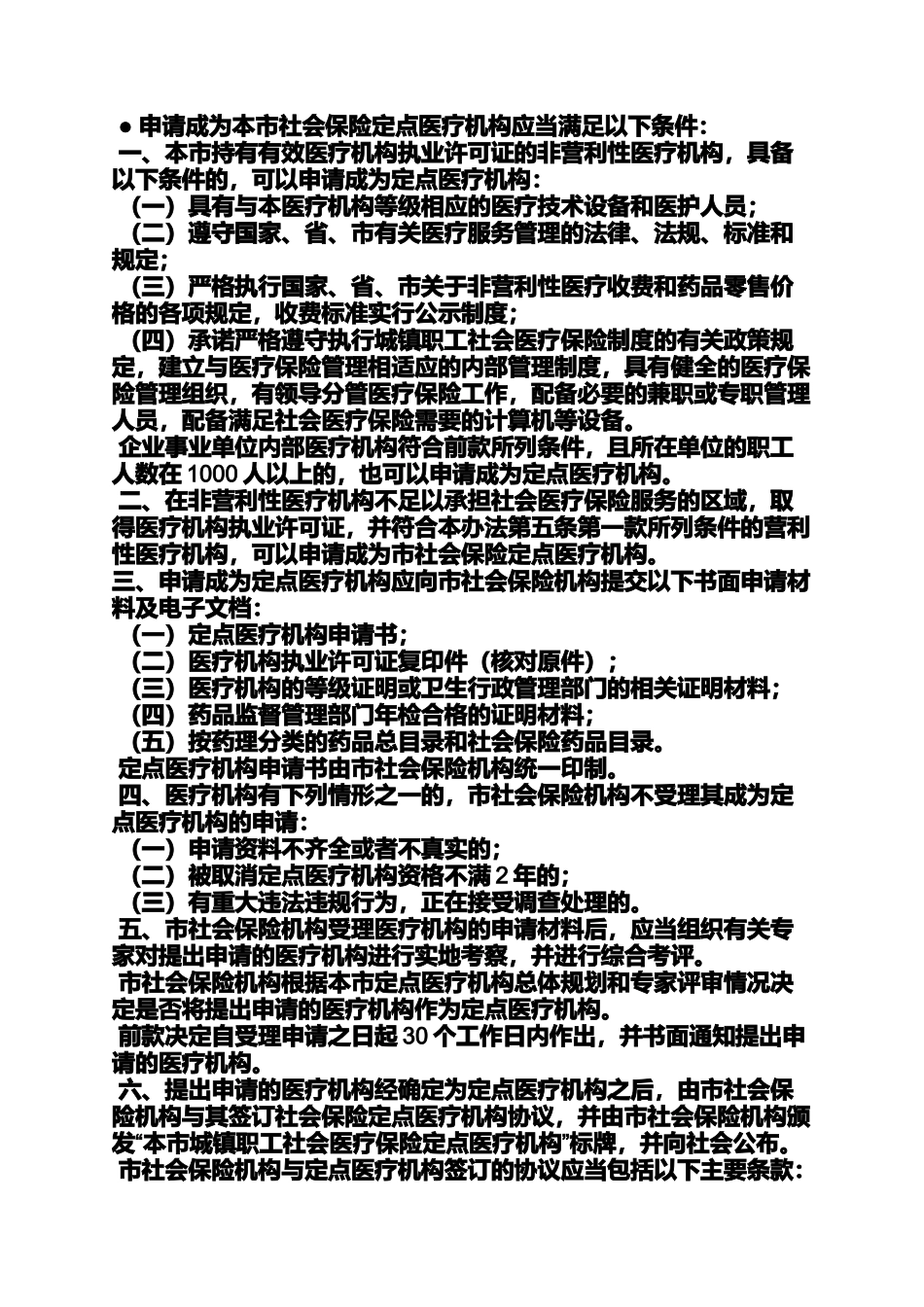 ● 申请成为本市社会保险定点医疗机构应当满足以下条件：

一、本市持有有效医疗机构执业许可证的非营利性医疗机构，具备以下条件的，可以申请成为定点医疗机构：

（一）具有与本医疗机构等级相应的医疗技术设备和医护人员；

（二）遵守国家、省、市有关医疗服务管理的法律、法规、标准和规定；

（三）严格执行国家、省、市关于非营利性医疗收费和药品零售价格的各项规定，收费标准实行公示制度；

（四）承诺严格遵守执行城镇职工社会医疗保险制度的有关政策规定，建立与医疗保险管理相适应的内部管理制度，具有健全的医疗保险管理组织，有领导分管医疗保险工作，配备必要的兼职或专职管理人员，配备满足社会医疗保险需要的计算机等设备。

企业事业单位内部医疗机构符合前款所列条件，且所在单位的职工人数在 1000 人以上的，也可以申请成为定点医疗机构。

二、在非营利性医疗机构不足以承担社会医疗保险服务的区域，取得医疗机构执业许可证，并符合本办法第五条第一款所列条件的营利性医疗机构，可以申请成为市社会保险定点医疗机构。

三、申请成为定点医疗机构应向市社会保险机构提交以下书面申请材料及电子文档：

（一）定点医疗机构申请书；

（二）医疗机构执业许可证复印件（核对原件）；

（三）医疗机构的等级证明或卫生行政管理部门的相关证明材料；

（四）药品监督管理部门年检合格的证明材料；

（五）按药理分类的药品总目录和社会保险药品目录。

定点医疗机构申请书由市社会保险机构统一印制。

四、医疗机构有下列情形之一的，市社会保险机构不受理其成为定点医疗机构的申请：

（一）申请资料不齐全或者不真实的；

（二）被取消定点医疗机构资格不满 2 年的；

（三）有重大违法违规行为，正在接受调查处理的。

五、市社会保险机构受理医疗机构的申请材料后，应当组织有关专家对提出申请的医疗机构进行实地考察，并进行综合考评。

市社会保险机构根据本市定点医疗机构总体规划和专家评审情况决定是否将提出申请的医疗机构作为定点医疗机构。

前款决定自受理申请之日起 30 个工作日内作出，并书面通知提出申请的医疗机构。

六、提出申请的医疗机构经确定为定点医疗机构之后，由市社会保险机构与其签订社会保险定点医疗机构协议，并由市社会保险机构颁发“本市城镇职工社会医疗保险定点医疗机构”标牌，并向社会公布。

市社会保险机构与定点医疗机构签订的协议应当包括以下主要条款：